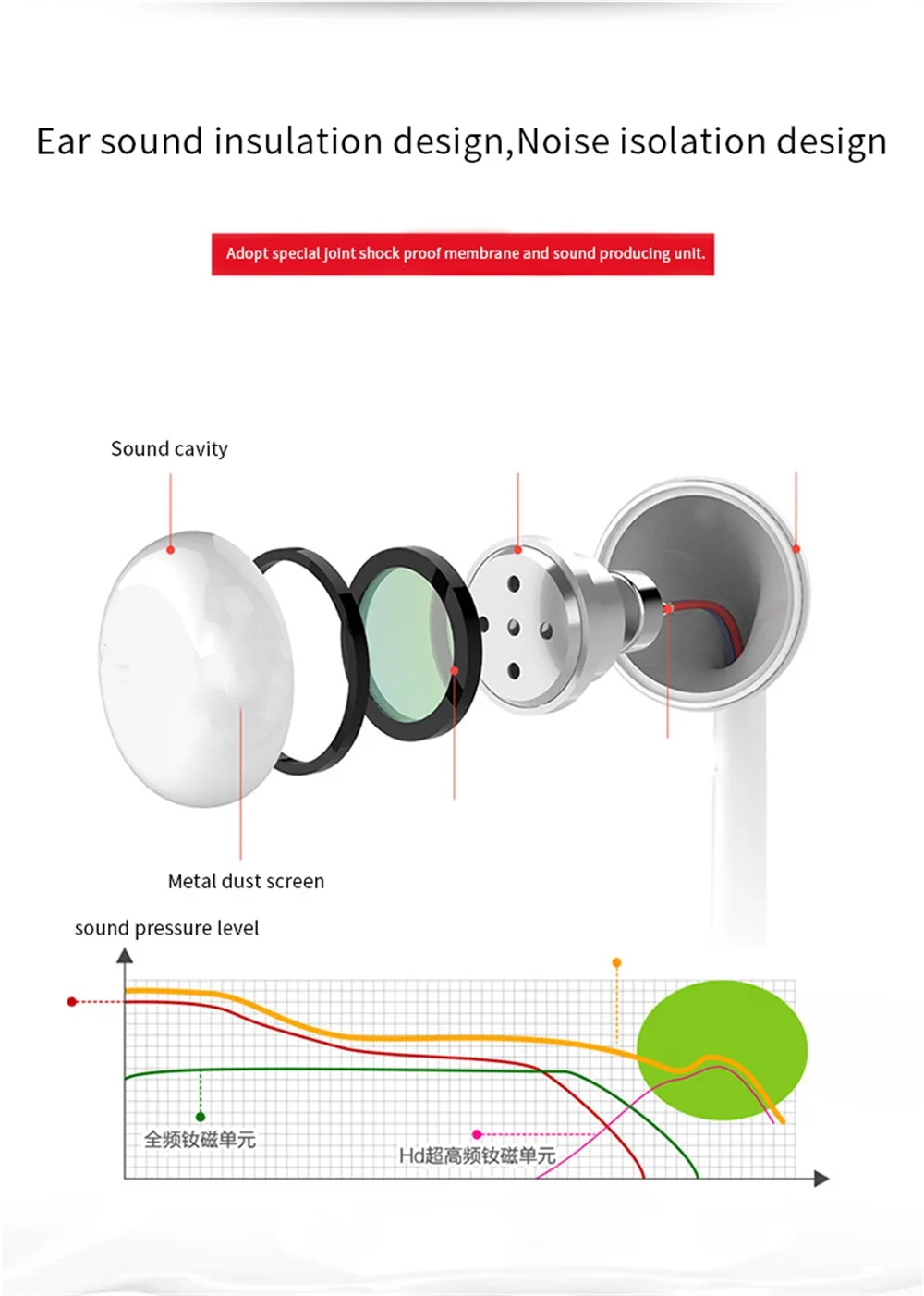 Ear sound insulation design,Noise isolation design

Adopt special joint shock proof membrane and sound producing unit.

Sound cavity

Metal dust screen

sound pressure level

全频钕磁单元

Hd超高频钕磁单元